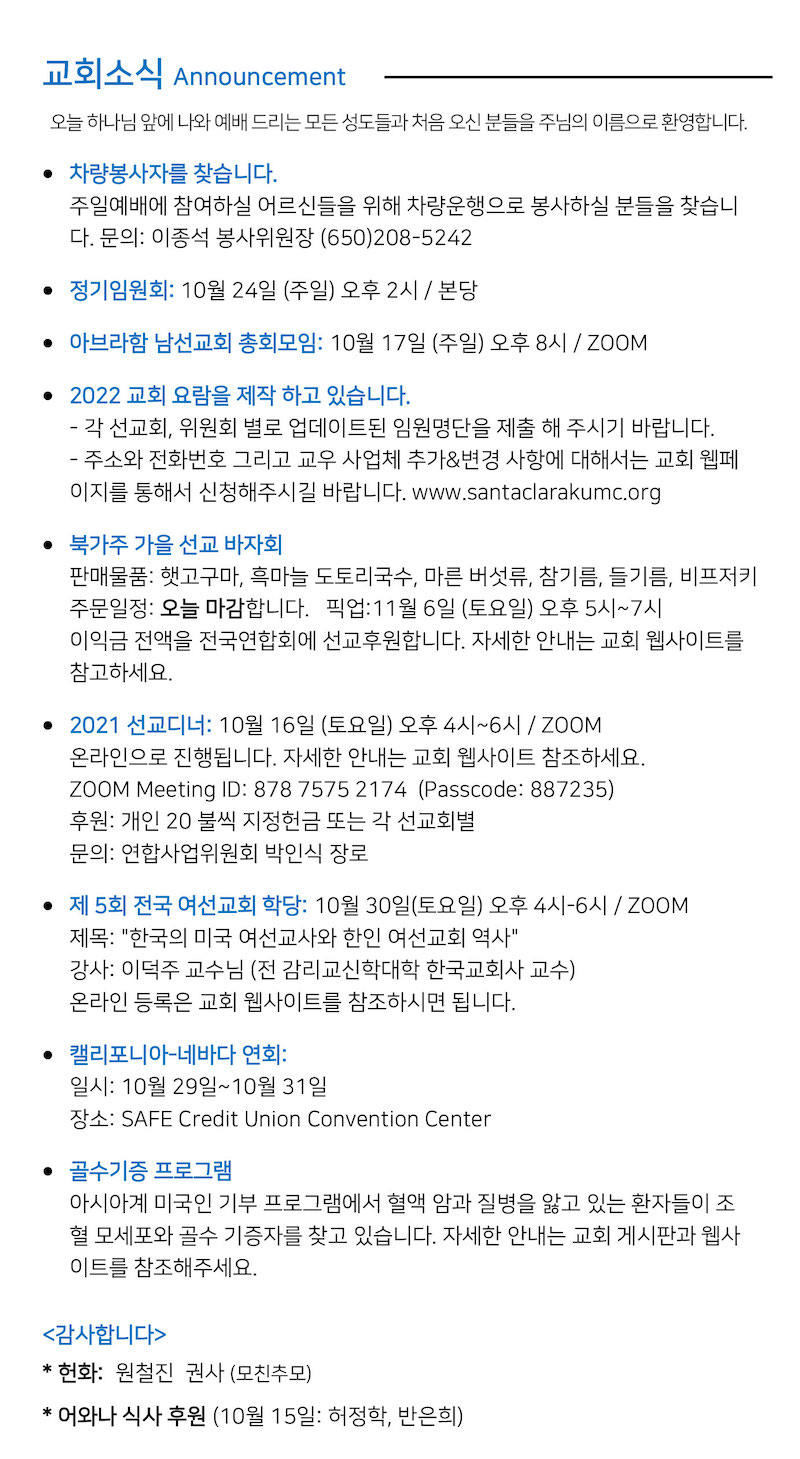 교회소식 Announcement

오늘 하나님 앞에 나와 예배 드리는 모든 성도들과 처음 오신 분들을 주님의 이름으로 환영합니다.

• 차량봉사자를 찾습니다.
주일예배에 참여하실 어르신들을 위해 차량운행으로 봉사하실 분들을 찾습니다. 문의: 이종석 봉사위원장 (650)208-5242

• 정기임원회: 10월 24일 (주일) 오후 2시 / 본당

• 아브라함 남선교회 총회모임: 10월 17일 (주일) 오후 8시 / ZOOM

• 2022 교회 요람을 제작 하고 있습니다.
- 각 선교회, 위원회 별로 업데이트된 임원명단을 제출 해 주시기 바랍니다.
- 주소와 전화번호 그리고 교우 사업체 추가&변경 사항에 대해서는 교회 웹페이지를 통해서 신청해주시길 바랍니다. www.santaclarakumc.org

• 북가주 가을 선교 바자회
판매물품: 햇고구마, 흑마늘 도토리국수, 마른 버섯류, 참기름, 들기름, 비프저키
주문일정: 오늘 마감합니다.  픽업:11월 6일 (토요일) 오후 5시~7시
이익금 전액을 전국연합회에 선교후원합니다. 자세한 안내는 교회 웹사이트를 참고하세요.

• 2021 선교디너: 10월 16일 (토요일) 오후 4시~6시 / ZOOM
온라인으로 진행됩니다. 자세한 안내는 교회 웹사이트 참조하세요.
ZOOM Meeting ID: 878 7575 2174 (Passcode: 887235)
후원: 개인 20 불씩 지정헌금 또는 각 선교회별
문의: 연합사업위원회 박인식 장로

• 제 5회 전국 여선교회 학당: 10월 30일(토요일) 오후 4시-6시 / ZOOM
제목: "한국의 미국 여선교사와 한인 여선교회 역사"
강사: 이덕주 교수님 (전 감리교신학대학 한국교회사 교수)
온라인 등록은 교회 웹사이트를 참조하시면 됩니다.

• 캘리포니아-네바다 연회:
일시: 10월 29일~10월 31일
장소: SAFE Credit Union Convention Center

• 골수기증 프로그램
아시아계 미국인 기부 프로그램에서 혈액 암과 질병을 앓고 있는 환자들이 조혈 모세포와 골수 기증자를 찾고 있습니다. 자세한 안내는 교회 게시판과 웹사이트를 참조해주세요.

<감사합니다>
* 헌화: 원철진 권사 (모친추모)
* 어와나 식사 후원 (10월 15일: 허정학, 반은희)